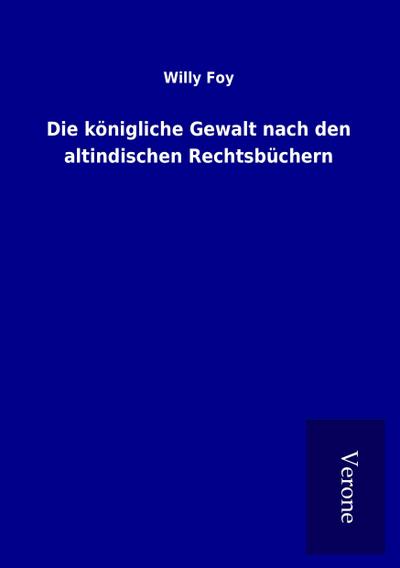 Willy Foy

Die königliche Gewalt nach den altindischen Rechtsbüchern

Verone